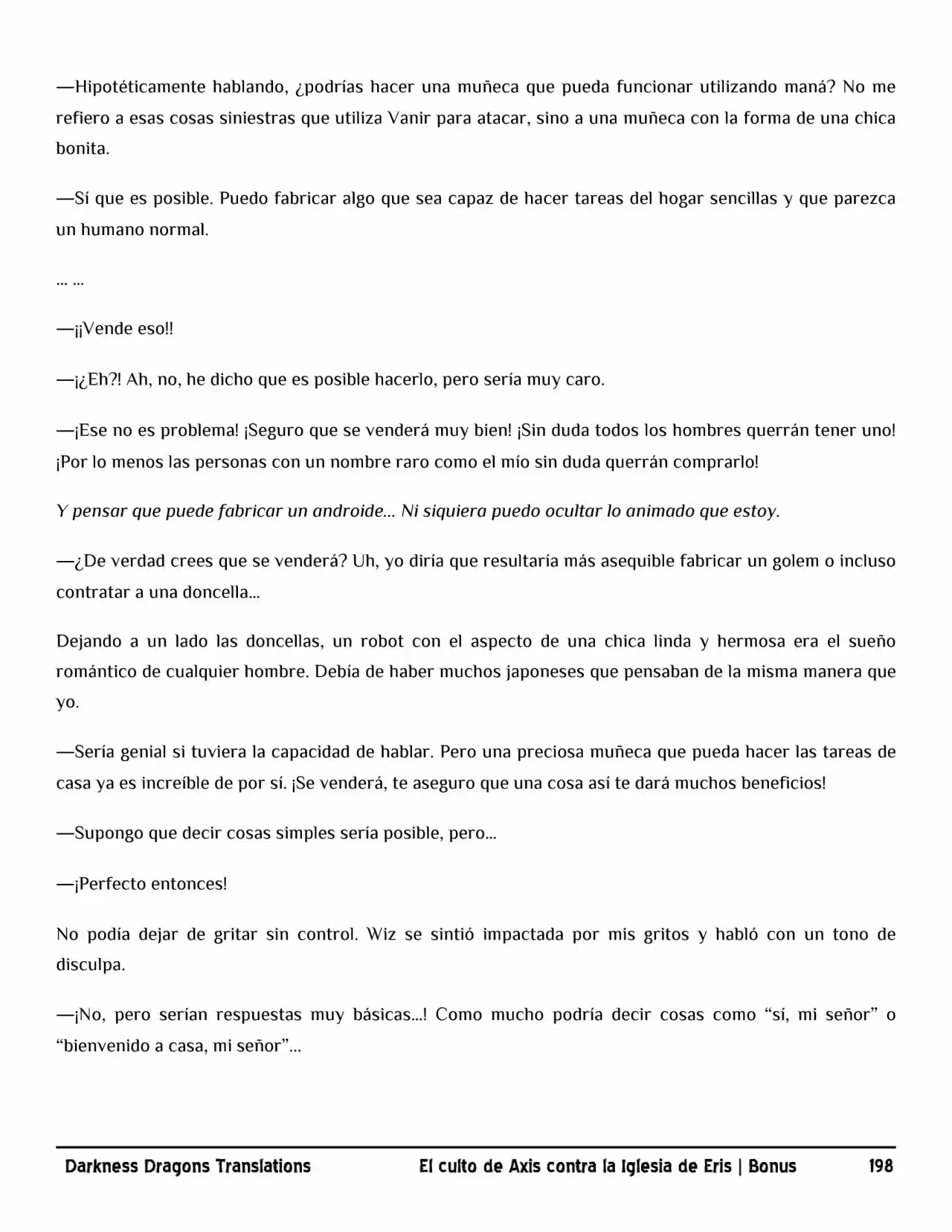 —Hipotéticamente hablando, ¿podrías hacer una muñeca que pueda funcionar utilizando maná? No me refiero a esas cosas siniestras que utiliza Vanir para atacar, sino a una muñeca con la forma de una chica bonita.

—Sí que es posible. Puedo fabricar algo que sea capaz de hacer tareas del hogar sencillas y que parezca un humano normal.

... ...

—¡¡Vende eso!!

—¡¿Eh?! Ah, no, he dicho que es posible hacerlo, pero sería muy caro.

—¡Ese no es problema! ¡Seguro que se venderá muy bien! ¡Sin duda todos los hombres querrán tener uno! ¡Por lo menos las personas con un nombre raro como el mío sin duda querrán comprarlo!

Y pensar que puede fabricar un androide... Ni siquiera puedo ocultar lo animado que estoy.

—¿De verdad crees que se venderá? Uh, yo diría que resultaría más asequible fabricar un golem o incluso contratar a una doncella...

Dejando a un lado las doncellas, un robot con el aspecto de una chica linda y hermosa era el sueño romántico de cualquier hombre. Debía de haber muchos japoneses que pensaban de la misma manera que yo.

—Sería genial si tuviera la capacidad de hablar. Pero una preciosa muñeca que pueda hacer las tareas de casa ya es increíble de por sí. ¡Se venderá, te aseguro que una cosa así te dará muchos beneficios!

—Supongo que decir cosas simples sería posible, pero...

—¡Perfecto entonces!

No podía dejar de gritar sin control. Wiz se sintió impactada por mis gritos y habló con un tono de disculpa.

—¡No, pero serían respuestas muy básicas...! Como mucho podría decir cosas como “sí, mi señor” o “bienvenido a casa, mi señor”...

Darkness Dragons Translations El culto de Axis contra la Iglesia de Eris | Bonus 198